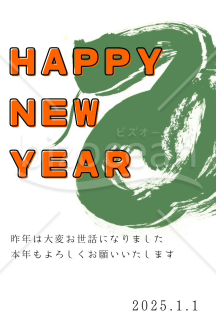 HAPPY
NEW
YEAR

ビズオー bizocean

昨年は大変お世話になりました
本年もよろしくお願いいたします

2025.1.1